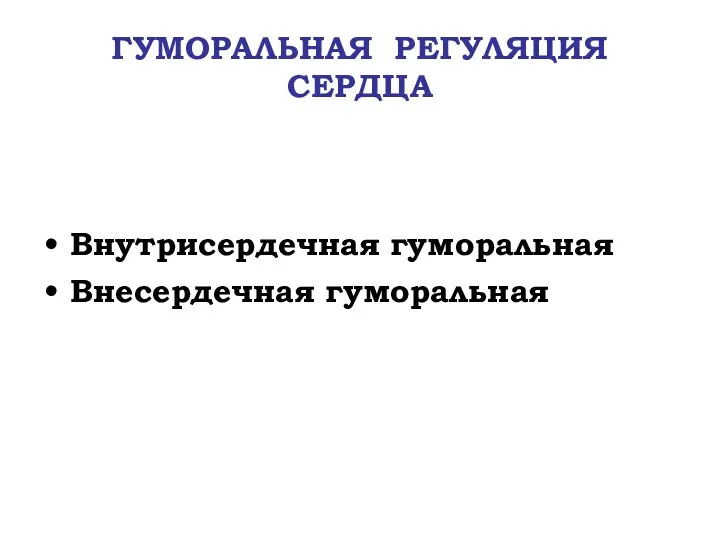 ГУМОРАЛЬНАЯ РЕГУЛЯЦИЯ СЕРДЦА

• Внутрисердечная гуморальная
• Внесердечная гуморальная